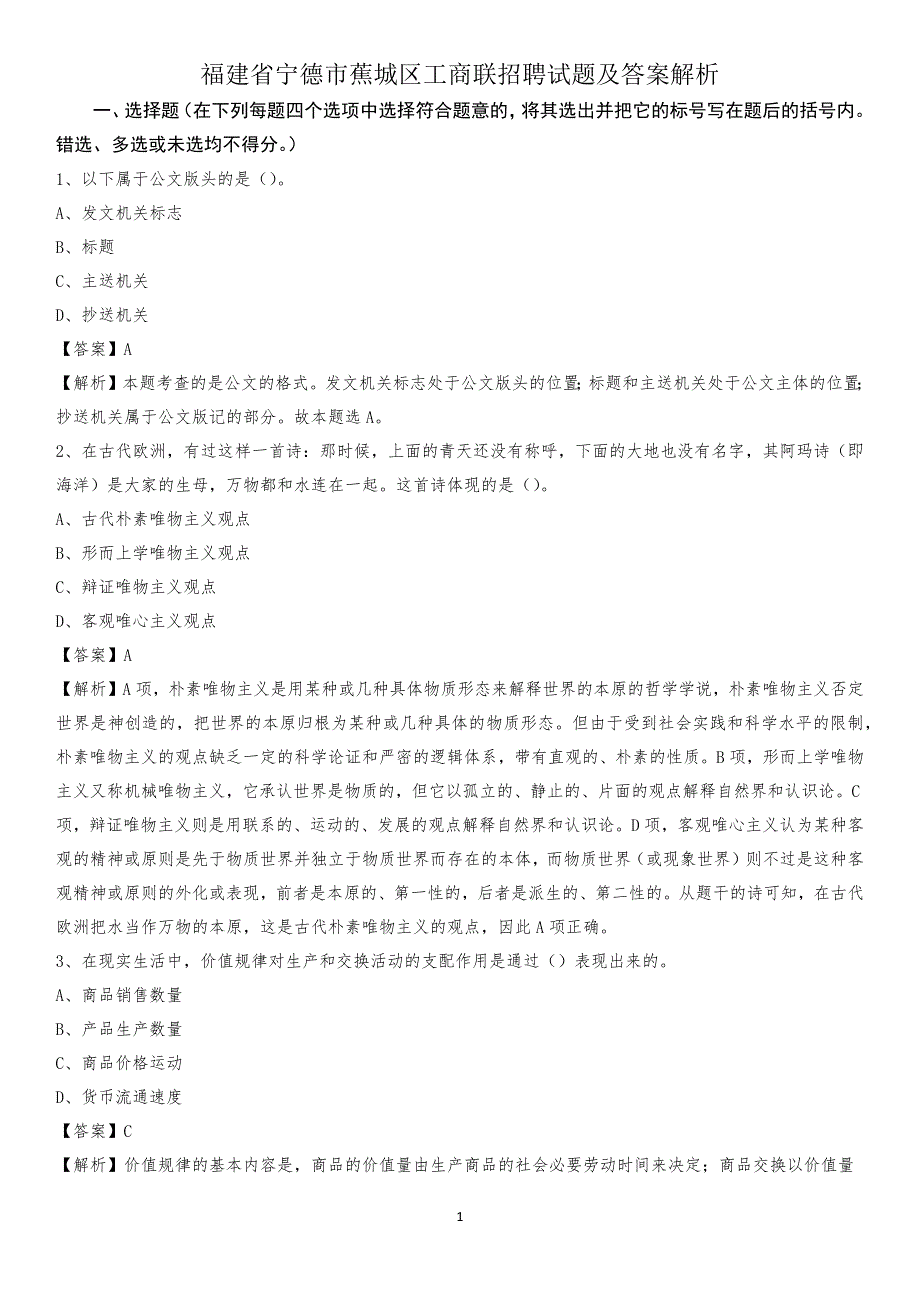 福建省宁德市蕉城区工商联招聘试题及答案解析

一、选择题（在下列每题四个选项中选择符合题意的，将其选出并把它的标号写在题后的括号内。错选、多选或未选均不得分。）

1、以下属于公文版头的是（）。

A、发文机关标志

B、标题

C、主送机关

D、抄送机关

【答案】A

【解析】本题考查的是公文的格式。发文机关标志处于公文版头的位置；标题和主送机关处于公文主体的位置；抄送机关属于公文版记的部分。故本题选A。

2、在古代欧洲，有过这样一首诗：那时候，上面的青天还没有称呼，下面的大地也没有名字，其阿玛诗（即海洋）是大家的生母，万物都和水连在一起。这首诗体现的是（）。

A、古代朴素唯物主义观点

B、形而上学唯物主义观点

C、辩证唯物主义观点

D、客观唯心主义观点

【答案】A

【解析】A项，朴素唯物主义是用某种或几种具体物质形态来解释世界的本原的哲学学说，朴素唯物主义否定世界是神创造的，把世界的本原归根为某种或几种具体的物质形态。但由于受到社会实践和科学水平的限制，朴素唯物主义的观点缺乏一定的科学论证和严密的逻辑体系，带有直观的、朴素的性质。B项，形而上学唯物主义又称机械唯物主义，它承认世界是物质的，但它以孤立的、静止的、片面的观点解释自然界和认识论。C项，辩证唯物主义则是用联系的、运动的、发展的观点解释自然界和认识论。D项，客观唯心主义认为某种客观的精神或原则是先于物质世界并独立于物质世界而存在的本体，而物质世界（或现象世界）则不过是这种客观精神或原则的外化或表现，前者是本原的、第一性的，后者是派生的、第二性的。从题干的诗可知，在古代欧洲把水当作万物的本原，这是古代朴素唯物主义的观点，因此A项正确。

3、在现实生活中，价值规律对生产和交换活动的支配作用是通过（）表现出来的。

A、商品销售数量

B、产品生产数量

C、商品价格运动

D、货币流通速度

【答案】C

【解析】价值规律的基本内容是，商品的价值量由生产商品的社会必要劳动时间来决定；商品交换以价值量

1